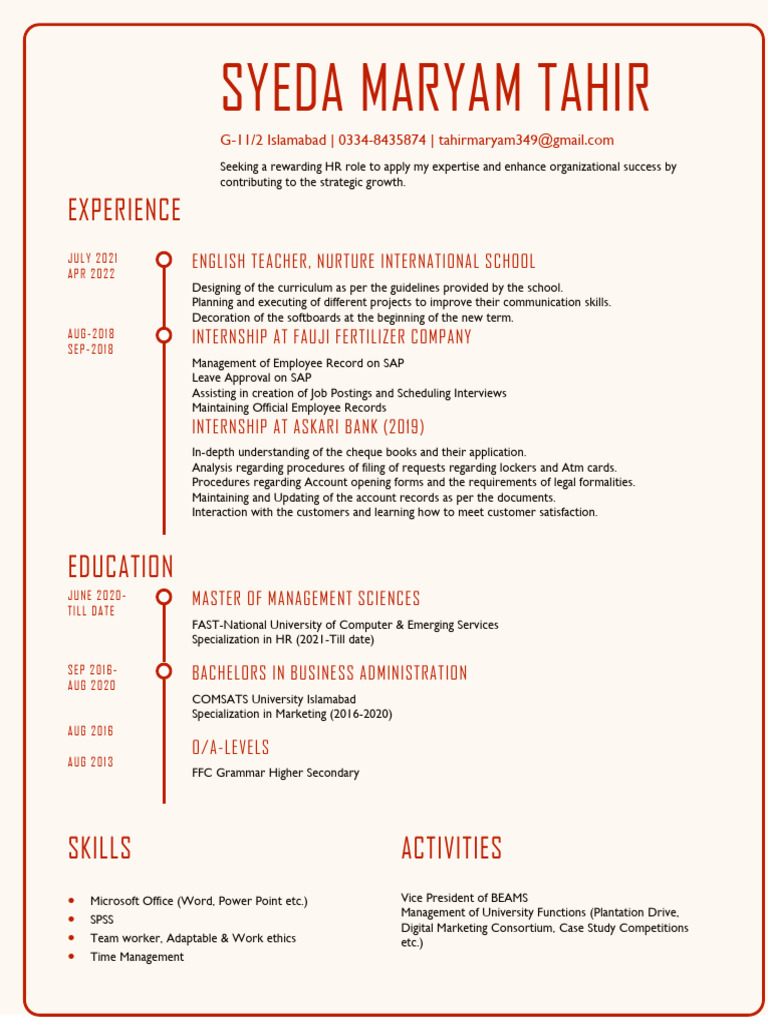 SYEDA MARYAM TAHIR

G-11/2 Islamabad | 0334-8435874 | tahirmaryam349@gmail.com

Seeking a rewarding HR role to apply my expertise and enhance organizational success by contributing to the strategic growth.

EXPERIENCE

JULY 2021
APR 2022

ENGLISH TEACHER, NURTURE INTERNATIONAL SCHOOL

Designing of the curriculum as per the guidelines provided by the school.
Planning and executing of different projects to improve their communication skills.
Decoration of the softboards at the beginning of the new term.

AUG-2018
SEP-2018

INTERNSHIP AT FAUJI FERTILIZER COMPANY

Management of Employee Record on SAP
Leave Approval on SAP
Assisting in creation of Job Postings and Scheduling Interviews
Maintaining Official Employee Records

INTERNSHIP AT ASKARI BANK (2019)

In-depth understanding of the cheque books and their application.
Analysis regarding procedures of filing of requests regarding lockers and Atm cards.
Procedures regarding Account opening forms and the requirements of legal formalities.
Maintaining and Updating of the account records as per the documents.
Interaction with the customers and learning how to meet customer satisfaction.

EDUCATION

JUNE 2020-
TILL DATE

MASTER OF MANAGEMENT SCIENCES

FAST-National University of Computer & Emerging Services
Specialization in HR (2021-Till date)

SEP 2016-
AUG 2020

BACHELORS IN BUSINESS ADMINISTRATION

COMSATS University Islamabad
Specialization in Marketing (2016-2020)

AUG 2016

AUG 2013

O/A-LEVELS

FFC Grammar Higher Secondary

SKILLS

- Microsoft Office (Word, Power Point etc.)
- SPSS
- Team worker, Adaptable & Work ethics
- Time Management

ACTIVITIES

Vice President of BEAMS
Management of University Functions (Plantation Drive, Digital Marketing Consortium, Case Study Competitions etc.)